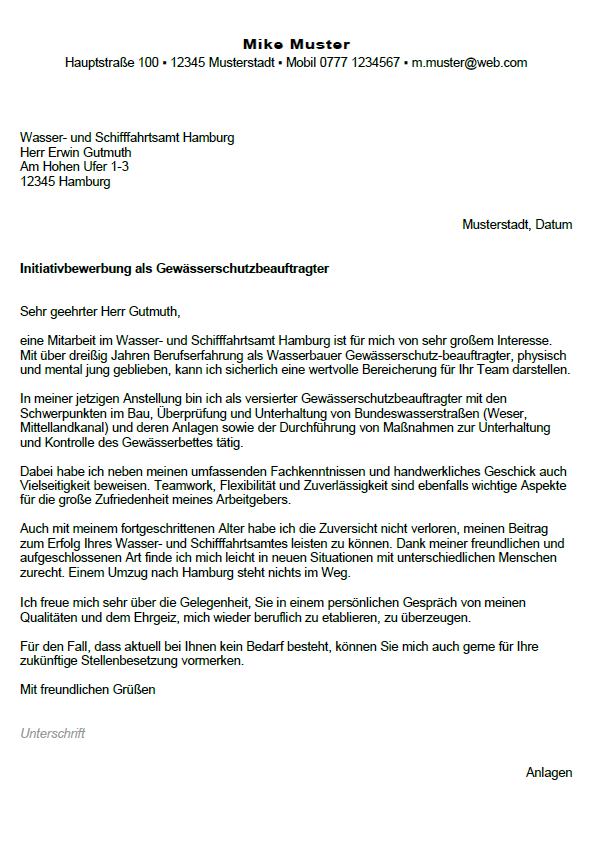 Mike Muster
Hauptstraße 100 ▪ 12345 Musterstadt ▪ Mobil 0777 1234567 ▪ m.muster@web.com

Wasser- und Schifffahrtsamt Hamburg
Herr Erwin Gutmuth
Am Hohen Ufer 1-3
12345 Hamburg

Musterstadt, Datum

Initiativbewerbung als Gewässerschutzbeauftragter

Sehr geehrter Herr Gutmuth,

eine Mitarbeit im Wasser- und Schifffahrtsamt Hamburg ist für mich von sehr großem Interesse. Mit über dreißig Jahren Berufserfahrung als Wasserbauer Gewässerschutz-beauftragter, physisch und mental jung geblieben, kann ich sicherlich eine wertvolle Bereicherung für Ihr Team darstellen.

In meiner jetzigen Anstellung bin ich als versierter Gewässerschutzbeauftragter mit den Schwerpunkten im Bau, Überprüfung und Unterhaltung von Bundeswasserstraßen (Weser, Mittellandkanal) und deren Anlagen sowie der Durchführung von Maßnahmen zur Unterhaltung und Kontrolle des Gewässerbettes tätig.

Dabei habe ich neben meinen umfassenden Fachkenntnissen und handwerkliches Geschick auch Vielseitigkeit beweisen. Teamwork, Flexibilität und Zuverlässigkeit sind ebenfalls wichtige Aspekte für die große Zufriedenheit meines Arbeitgebers.

Auch mit meinem fortgeschrittenen Alter habe ich die Zuversicht nicht verloren, meinen Beitrag zum Erfolg Ihres Wasser- und Schifffahrtsamtes leisten zu können. Dank meiner freundlichen und aufgeschlossenen Art finde ich mich leicht in neuen Situationen mit unterschiedlichen Menschen zurecht. Einem Umzug nach Hamburg steht nichts im Weg.

Ich freue mich sehr über die Gelegenheit, Sie in einem persönlichen Gespräch von meinen Qualitäten und dem Ehrgeiz, mich wieder beruflich zu etablieren, zu überzeugen.

Für den Fall, dass aktuell bei Ihnen kein Bedarf besteht, können Sie mich auch gerne für Ihre zukünftige Stellenbesetzung vormerken.

Mit freundlichen Grüßen

Unterschrift

Anlagen